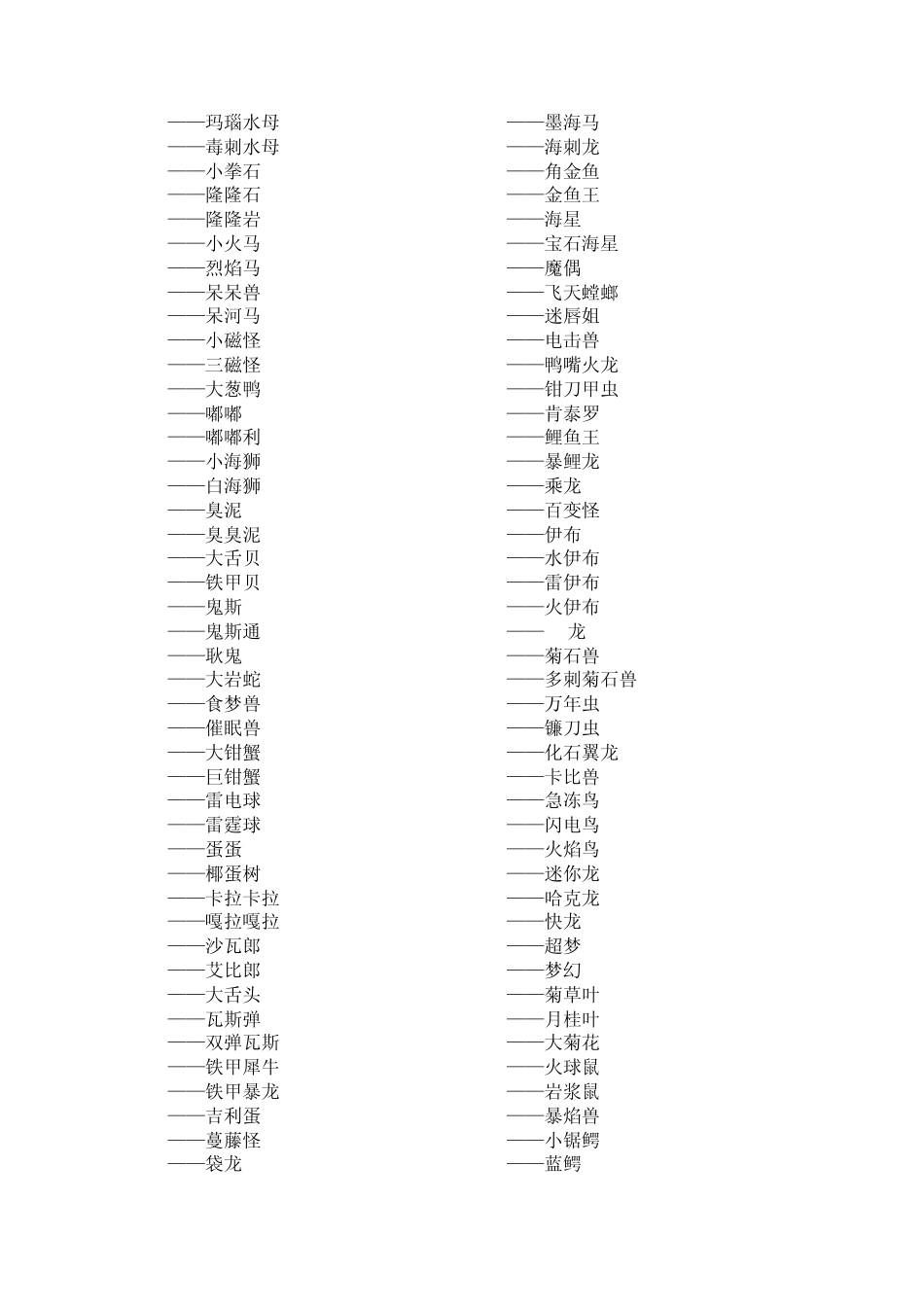 ——玛瑙水母
——毒刺水母
——小拳石
——隆隆石
——隆隆岩
——小火马
——烈焰马
——呆呆兽
——呆河马
——小磁怪
——三磁怪
——大葱鸭
——嘟嘟
——嘟嘟利
——小海狮
——白海狮
——臭泥
——臭臭泥
——大舌贝
——铁甲贝
——鬼斯
——鬼斯通
——耿鬼
——大岩蛇
——食梦兽
——催眠兽
——大钳蟹
——巨钳蟹
——雷电球
——雷霆球
——蛋蛋
——椰蛋树
——卡拉卡拉
——嘎拉嘎拉
——沙瓦郎
——艾比郎
——大舌头
——瓦斯弹
——双弹瓦斯
——铁甲犀牛
——铁甲暴龙
——吉利蛋
——蔓藤怪
——袋龙

——墨海马
——海刺龙
——角金鱼
——金鱼王
——海星
——宝石海星
——魔偶
——飞天螳螂
——迷唇姐
——电击兽
——鸭嘴火龙
——钳刀甲虫
——肯泰罗
——鲤鱼王
——暴鲤龙
——乘龙
——百变怪
——伊布
——水伊布
——雷伊布
——火伊布
—— 龙
——菊石兽
——多刺菊石兽
——万年虫
——镰刀虫
——化石翼龙
——卡比兽
——急冻鸟
——闪电鸟
——火焰鸟
——迷你龙
——哈克龙
——快龙
——超梦
——梦幻
——菊草叶
——月桂叶
——大菊花
——火球鼠
——岩浆鼠
——暴焰兽
——小锯鳄
——蓝鳄